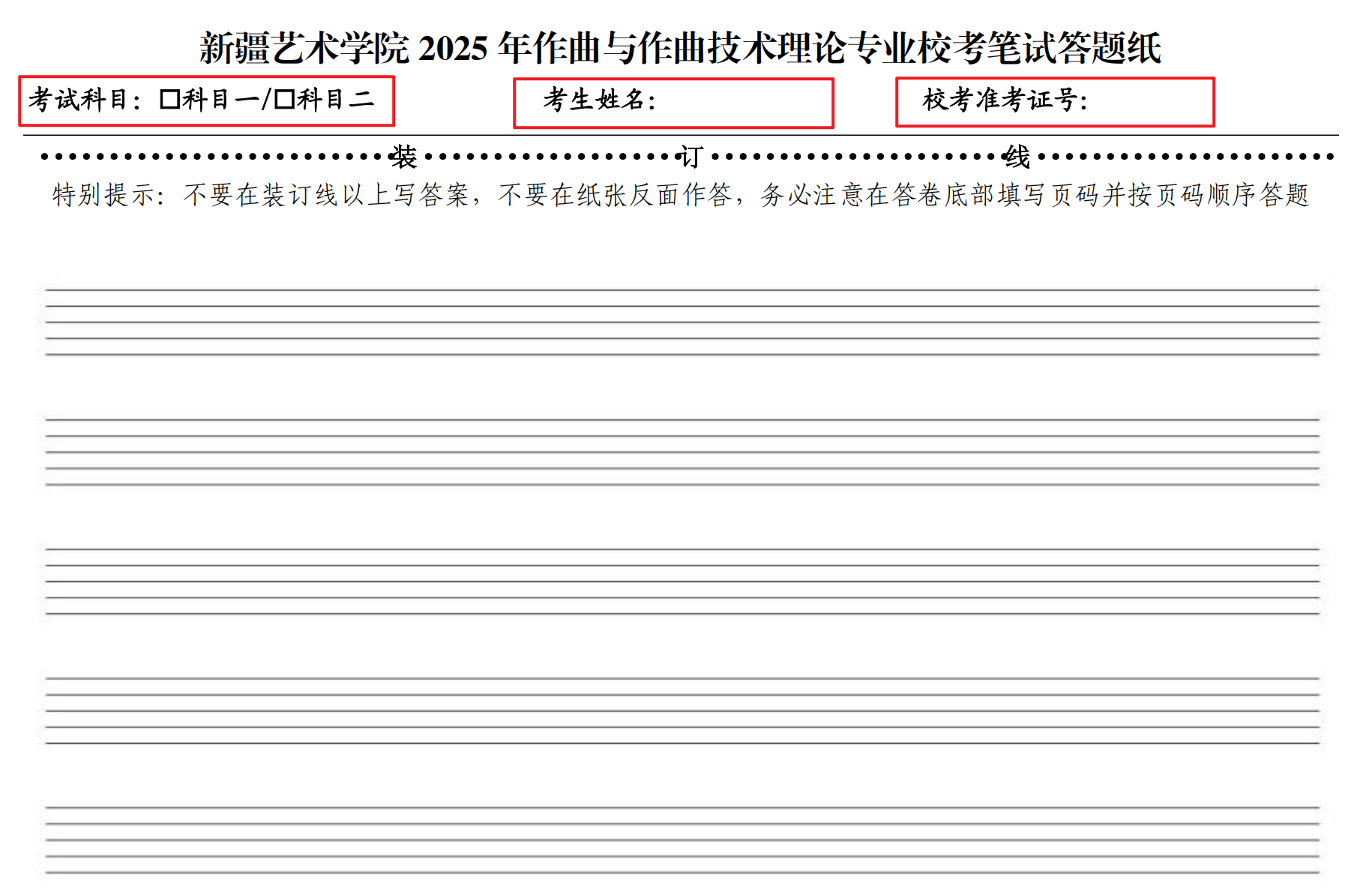 新疆艺术学院2025年作曲与作曲技术理论专业校考笔试答题纸

考试科目：☐科目一/☐科目二

考生姓名：

校考准考证号：

装 订 线

特别提示：不要在装订线以上写答案，不要在纸张反面作答，务必注意在答卷底部填写页码并按页码顺序答题